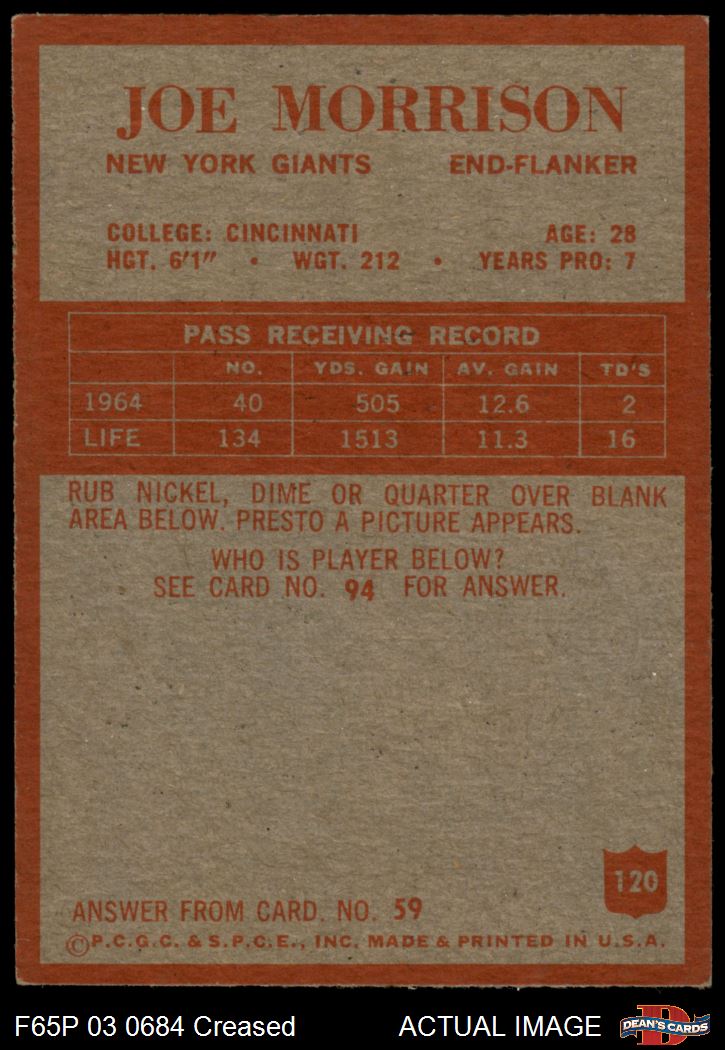 JOE MORRISON

NEW YORK GIANTS END-FLANKER

COLLEGE: CINCINNATI AGE: 28
HGT. 6'1" • WGT. 212 • YEARS PRO: 7

PASS RECEIVING RECORD

| | NO. | YDS. GAIN | AV. GAIN | TD'S |
|---|---|---|---|---|
| 1964 | 40 | 505 | 12.6 | 2 |
| LIFE | 134 | 1513 | 11.3 | 16 |

RUB NICKEL, DIME OR QUARTER OVER BLANK AREA BELOW. PRESTO A PICTURE APPEARS.

WHO IS PLAYER BELOW?
SEE CARD NO. 94 FOR ANSWER.

120

ANSWER FROM CARD. NO. 59
©P.C.G.C. & S.P.C.E., INC. MADE & PRINTED IN U.S.A.

F65P 03 0684 Creased ACTUAL IMAGE DEAN'S CARDS